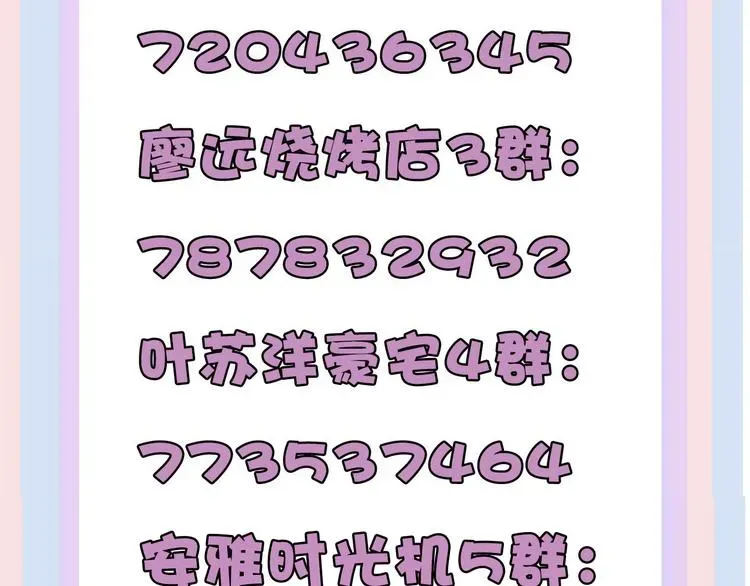 720436345

廖远烧烤店3群：

787832932

叶苏洋豪宅4群：

773537464

安雅时光机5群：